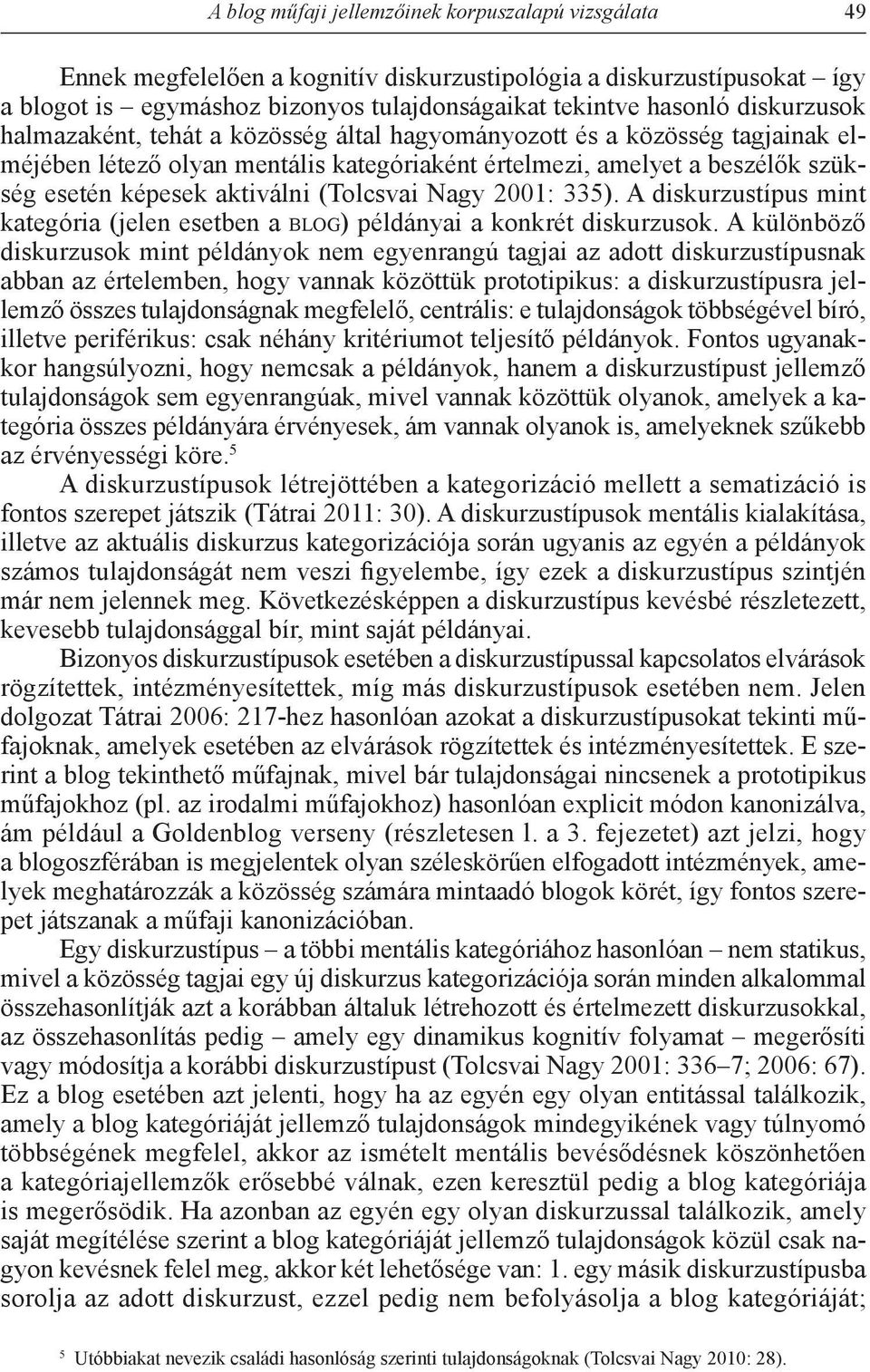 A blog műfaji jellemzőinek korpuszalapú vizsgálata 49

Ennek megfelelően a kognitív diskurzustipológia a diskurzustípusokat – így a blogot is – egymáshoz bizonyos tulajdonságaikat tekintve hasonló diskurzusok halmazaként, tehát a közösség által hagyományozott és a közösség tagjainak elméjében létező olyan mentális kategóriaként értelmezi, amelyet a beszélők szükség esetén képesek aktiválni (Tolcsvai Nagy 2001: 335). A diskurzustípus mint kategória (jelen esetben a BLOG) példányai a konkrét diskurzusok. A különböző diskurzusok mint példányok nem egyenrangú tagjai az adott diskurzustípusnak abban az értelemben, hogy vannak közöttük prototipikus: a diskurzustípusra jellemző összes tulajdonságnak megfelelő, centrális: e tulajdonságok többségével bíró, illetve periférikus: csak néhány kritériumot teljesítő példányok. Fontos ugyanakkor hangsúlyozni, hogy nemcsak a példányok, hanem a diskurzustípust jellemző tulajdonságok sem egyenrangúak, mivel vannak közöttük olyanok, amelyek a kategória összes példányára érvényesek, ám vannak olyanok is, amelyeknek szűkebb az érvényességi köre.$^5$

A diskurzustípusok létrejöttében a kategorizáció mellett a sematizáció is fontos szerepet játszik (Tátrai 2011: 30). A diskurzustípusok mentális kialakítása, illetve az aktuális diskurzus kategorizációja során ugyanis az egyén a példányok számos tulajdonságát nem veszi figyelembe, így ezek a diskurzustípus szintjén már nem jelennek meg. Következésképpen a diskurzustípus kevésbé részletezett, kevesebb tulajdonsággal bír, mint saját példányai.

Bizonyos diskurzustípusok esetében a diskurzustípussal kapcsolatos elvárások rögzítettek, intézményesítettek, míg más diskurzustípusok esetében nem. Jelen dolgozat Tátrai 2006: 217-hez hasonlóan azokat a diskurzustípusokat tekinti műfajoknak, amelyek esetében az elvárások rögzítettek és intézményesítettek. E szerint a blog tekinthető műfajnak, mivel bár tulajdonságai nincsenek a prototipikus műfajokhoz (pl. az irodalmi műfajokhoz) hasonlóan explicit módon kanonizálva, ám például a Goldenblog verseny (részletesen l. a 3. fejezetet) azt jelzi, hogy a blogoszférában is megjelentek olyan széleskörűen elfogadott intézmények, amelyek meghatározzák a közösség számára mintaadó blogok körét, így fontos szerepet játszanak a műfaji kanonizációban.

Egy diskurzustípus – a többi mentális kategóriához hasonlóan – nem statikus, mivel a közösség tagjai egy új diskurzus kategorizációja során minden alkalommal összehasonlítják azt a korábban általuk létrehozott és értelmezett diskurzusokkal, az összehasonlítás pedig – amely egy dinamikus kognitív folyamat – megerősíti vagy módosítja a korábbi diskurzustípust (Tolcsvai Nagy 2001: 336–7; 2006: 67). Ez a blog esetében azt jelenti, hogy ha az egyén egy olyan entitással találkozik, amely a blog kategóriáját jellemző tulajdonságok mindegyikének vagy túlnyomó többségének megfelel, akkor az ismételt mentális bevésődésnek köszönhetően a kategóriajellemzők erősebbé válnak, ezen keresztül pedig a blog kategóriája is megerősödik. Ha azonban az egyén egy olyan diskurzussal találkozik, amely saját megítélése szerint a blog kategóriáját jellemző tulajdonságok közül csak nagyon kevésnek felel meg, akkor két lehetősége van: 1. egy másik diskurzustípusba sorolja az adott diskurzust, ezzel pedig nem befolyásolja a blog kategóriáját;

$^5$ Utóbbiakat nevezik családi hasonlóság szerinti tulajdonságoknak (Tolcsvai Nagy 2010: 28).